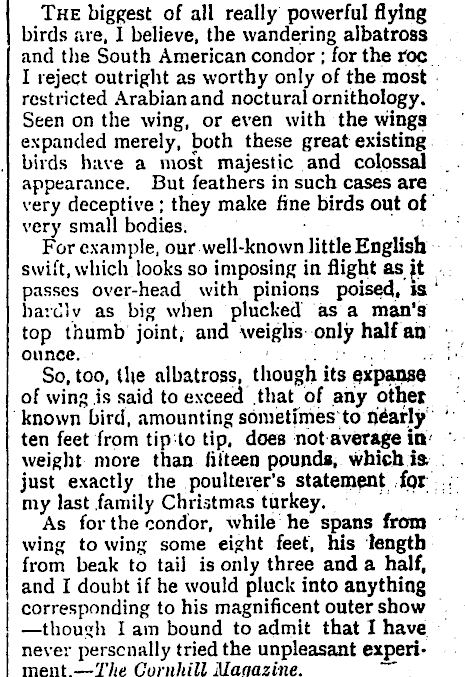 THE biggest of all really powerful flying birds are, I believe, the wandering albatross and the South American condor; for the roc I reject outright as worthy only of the most restricted Arabian and noctural ornithology. Seen on the wing, or even with the wings expanded merely, both these great existing birds have a most majestic and colossal appearance. But feathers in such cases are very deceptive; they make fine birds out of very small bodies.

For example, our well-known little English swift, which looks so imposing in flight as it passes over-head with pinions poised, is hardly as big when plucked as a man's top thumb joint, and weighs only half an ounce.

So, too, the albatross, though its expanse of wing is said to exceed that of any other known bird, amounting sometimes to nearly ten feet from tip to tip, does not average in weight more than fifteen pounds, which is just exactly the poulterer's statement for my last family Christmas turkey.

As for the condor, while he spans from wing to wing some eight feet, his length from beak to tail is only three and a half, and I doubt if he would pluck into anything corresponding to his magnificent outer show —though I am bound to admit that I have never personally tried the unpleasant experiment.—The Cornhill Magazine.